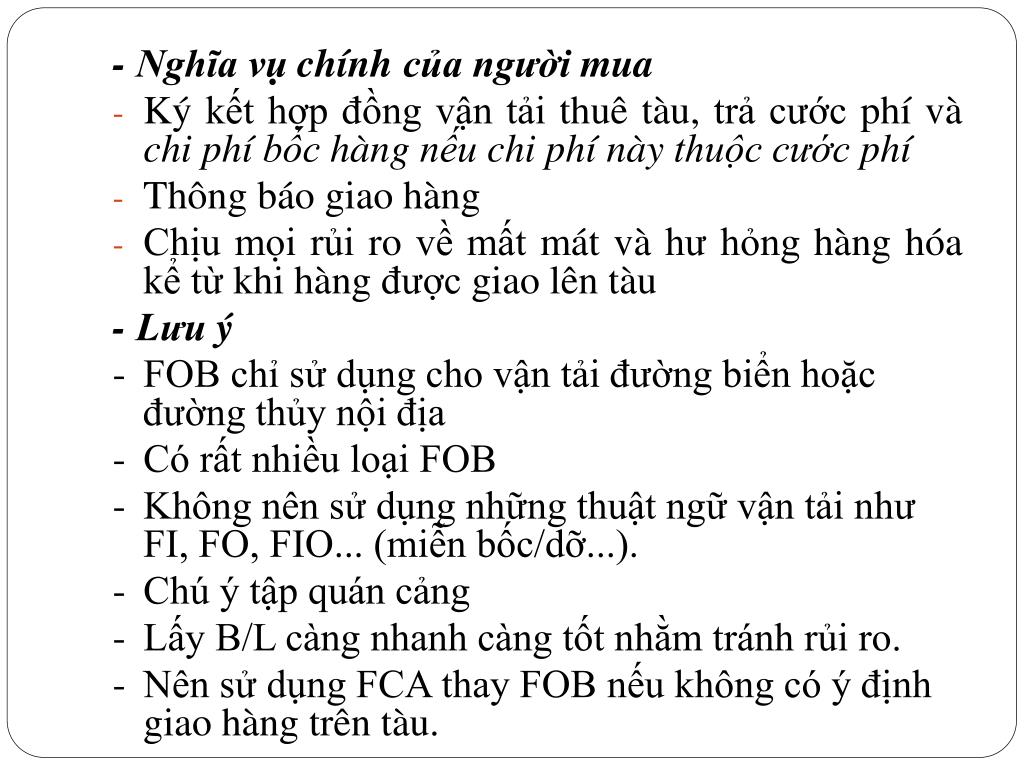 - Nghĩa vụ chính của người mua
- Ký kết hợp đồng vận tải thuê tàu, trả cước phí và chi phí bốc hàng nếu chi phí này thuộc cước phí
- Thông báo giao hàng
- Chịu mọi rủi ro về mất mát và hư hỏng hàng hóa kể từ khi hàng được giao lên tàu

- Lưu ý
- FOB chỉ sử dụng cho vận tải đường biển hoặc đường thủy nội địa
- Có rất nhiều loại FOB
- Không nên sử dụng những thuật ngữ vận tải như FI, FO, FIO... (miễn bốc/dỡ...).
- Chú ý tập quán cảng
- Lấy B/L càng nhanh càng tốt nhằm tránh rủi ro.
- Nên sử dụng FCA thay FOB nếu không có ý định giao hàng trên tàu.